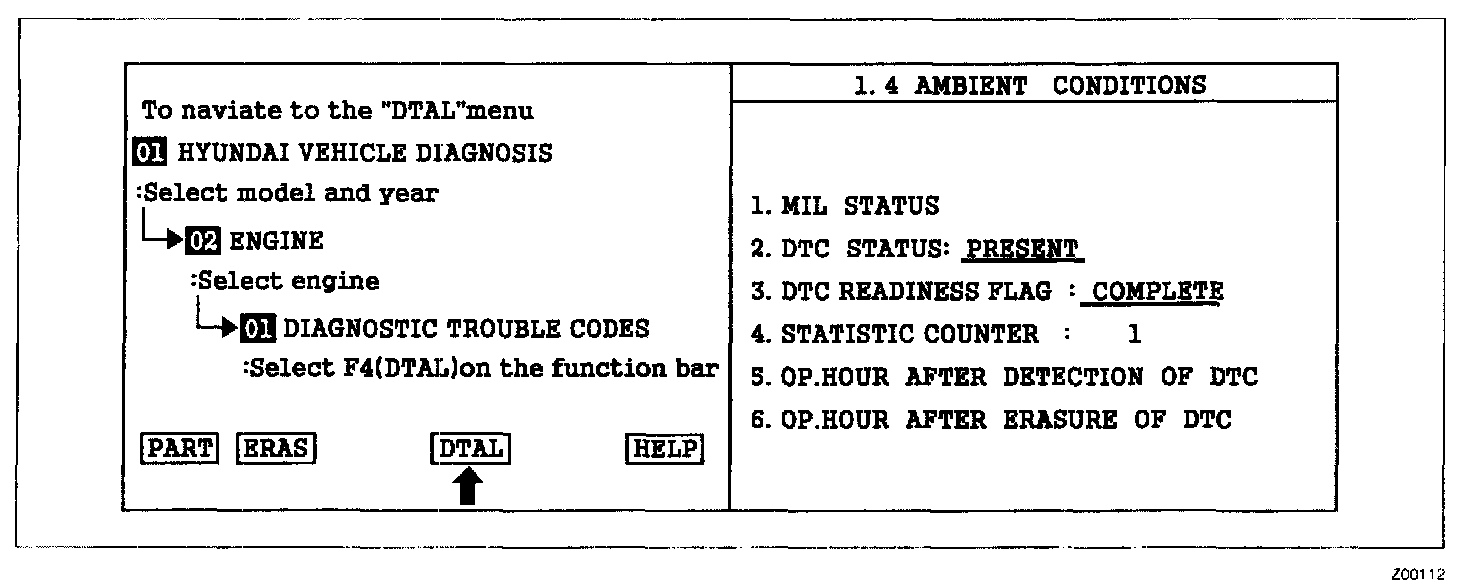 To naviate to the "DTAL"menu

01 HYUNDAI VEHICLE DIAGNOSIS

:Select model and year

02 ENGINE

:Select engine

01 DIAGNOSTIC TROUBLE CODES

:Select F4(DTAL)on the function bar

PART ERAS DTAL HELP

1. 4 AMBIENT CONDITIONS

1. MIL STATUS

2. DTC STATUS: PRESENT

3. DTC READINESS FLAG : COMPLETE

4. STATISTIC COUNTER : 1

5. OP.HOUR AFTER DETECTION OF DTC

6. OP.HOUR AFTER ERASURE OF DTC

Z00112